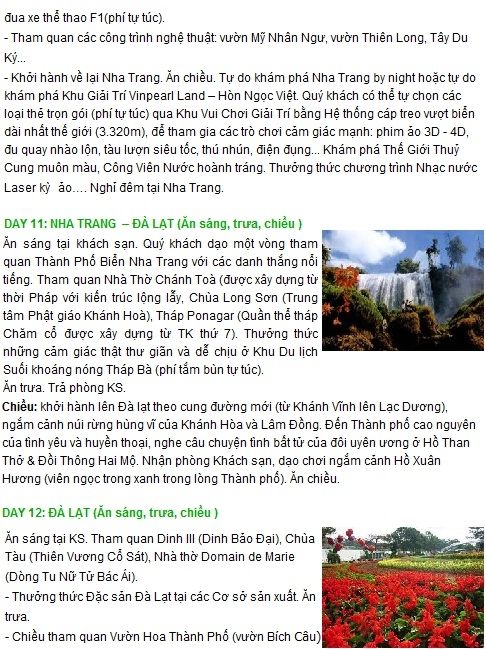 đua xe thể thao F1(phí tự túc).
- Tham quan các công trình nghệ thuật: vườn Mỹ Nhân Ngư, vườn Thiên Long, Tây Du Ký...
- Khởi hành về lại Nha Trang. Ăn chiều. Tự do khám phá Nha Trang by night hoặc tự do khám phá Khu Giải Trí Vinpearl Land – Hòn Ngọc Việt. Quý khách có thể tự chọn các loại thẻ trọn gói (phí tự túc) qua Khu Vui Chơi Giải Trí bằng Hệ thống cáp treo vượt biển dài nhất thế giới (3.320m), để tham gia các trò chơi cảm giác mạnh: phim ảo 3D - 4D, đu quay nhào lộn, tàu lượn siêu tốc, thú nhún, điện đụng... Khám phá Thế Giới Thuỷ Cung muôn màu, Công Viên Nước hoành tráng. Thưởng thức chương trình Nhạc nước Laser kỳ ảo.... Nghỉ đêm tại Nha Trang.

DAY 11: NHA TRANG – ĐÀ LẠT (Ăn sáng, trưa, chiều )
Ăn sáng tại khách sạn. Quý khách dạo một vòng tham quan Thành Phố Biển Nha Trang với các danh thắng nổi tiếng. Tham quan Nhà Thờ Chánh Toà (được xây dựng từ thời Pháp với kiến trúc lộng lẫy, Chùa Long Sơn (Trung tâm Phật giáo Khánh Hoà), Tháp Ponagar (Quần thể tháp Chăm cổ được xây dựng từ TK thứ 7). Thưởng thức những cảm giác thật thư giãn và dễ chịu ở Khu Du lịch Suối khoáng nóng Tháp Bà (phí tắm bùn tự túc).
Ăn trưa. Trả phòng KS.
Chiều: khởi hành lên Đà lạt theo cung đường mới (từ Khánh Vĩnh lên Lạc Dương), ngắm cảnh núi rừng hùng vĩ của Khánh Hòa và Lâm Đồng. Đến Thành phố cao nguyên của tình yêu và huyền thoại, nghe câu chuyện tình bất tử của đôi uyên ương ở Hồ Than Thở & Đồi Thông Hai Mộ. Nhận phòng Khách sạn, dạo chơi ngắm cảnh Hồ Xuân Hương (viên ngọc trong xanh trong lòng Thành phố). Ăn chiều.

DAY 12: ĐÀ LẠT (Ăn sáng, trưa, chiều )
Ăn sáng tại KS. Tham quan Dinh III (Dinh Bảo Đại), Chùa Tàu (Thiên Vương Cổ Sát), Nhà thờ Domain de Marie (Dòng Tu Nữ Tử Bác Ái).
- Thưởng thức Đặc sản Đà Lạt tại các Cơ sở sản xuất. Ăn trưa.
- Chiều tham quan Vườn Hoa Thành Phố (vườn Bích Câu)